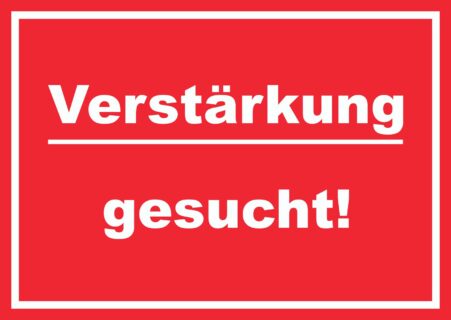 Verstärkung

gesucht!